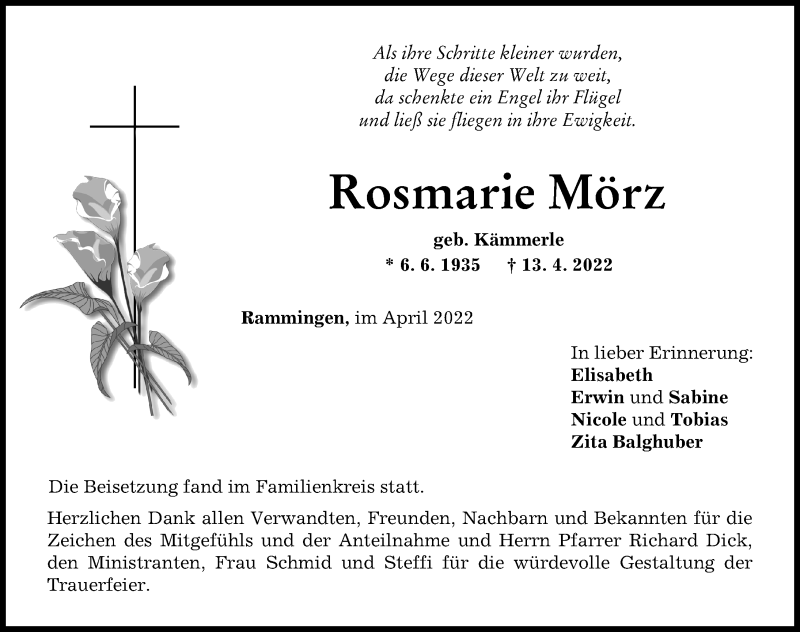 Als ihre Schritte kleiner wurden,
die Wege dieser Welt zu weit,
da schenkte ein Engel ihr Flügel
und ließ sie fliegen in ihre Ewigkeit.

Rosmarie Mörz

geb. Kämmerle
* 6. 6. 1935 † 13. 4. 2022

Rammingen, im April 2022

In lieber Erinnerung:
Elisabeth
Erwin und Sabine
Nicole und Tobias
Zita Balghuber

Die Beisetzung fand im Familienkreis statt.

Herzlichen Dank allen Verwandten, Freunden, Nachbarn und Bekannten für die Zeichen des Mitgefühls und der Anteilnahme und Herrn Pfarrer Richard Dick, den Ministranten, Frau Schmid und Steffi für die würdevolle Gestaltung der Trauerfeier.